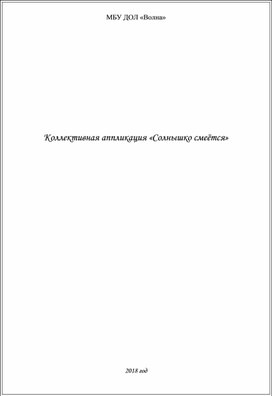 МБУ ДОЛ «Волна»

Коллективная аппликация «Солнышко смеётся»

2018 год